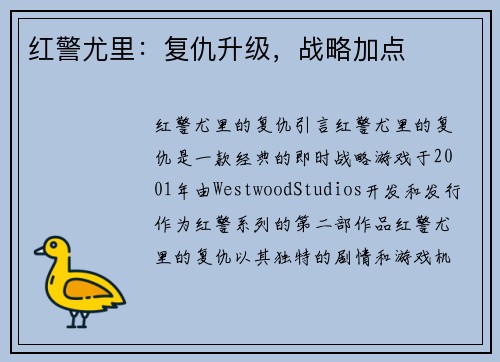 红警尤里：复仇升级，战略加点

红警尤里的复仇引言红警尤里的复仇是一款经典的即时战略游戏于2001年由WestwoodStudios开发和发行作为红警系列的第二部作品红警尤里的复仇以其独特的剧情和游戏机